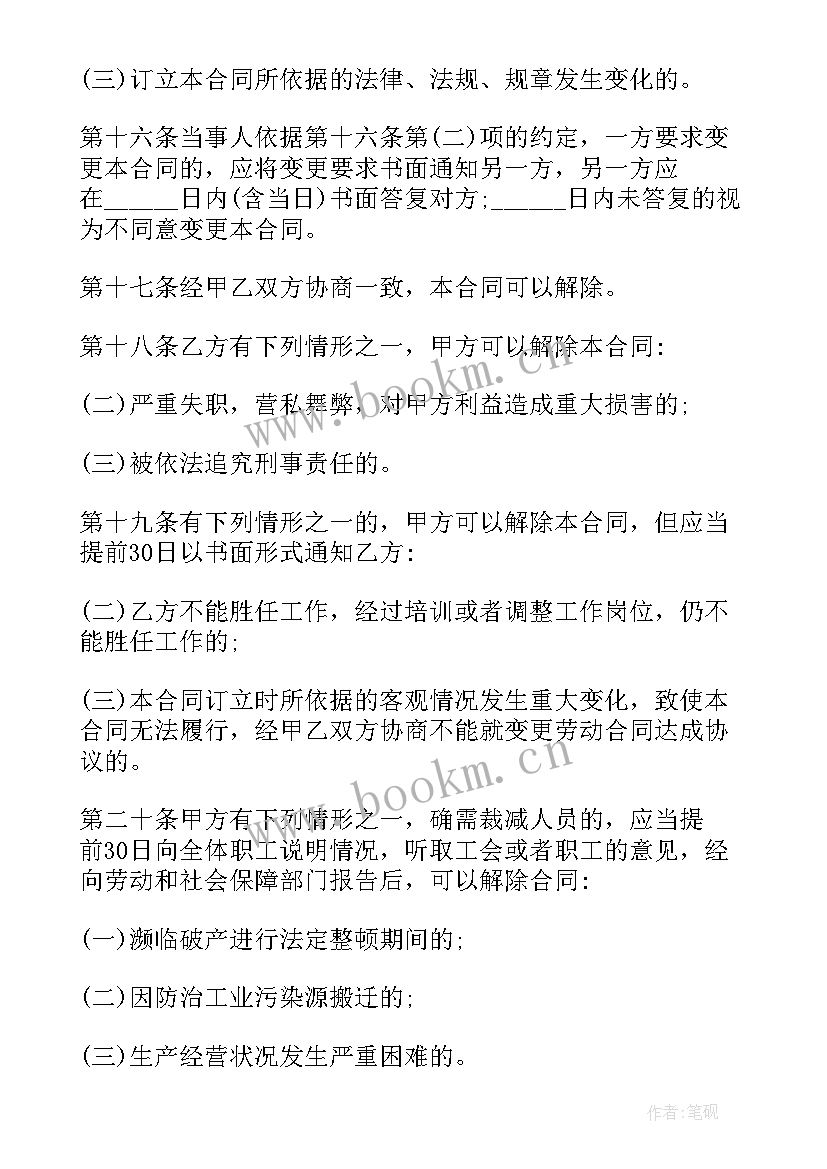 (三)订立本合同所依据的法律、法规、规章发生变化的。

第十六条当事人依据第十六条第(二)项的约定，一方要求变更本合同的，应将变更要求书面通知另一方，另一方应在______日内(含当日)书面答复对方;______日内未答复的视为不同意变更本合同。

第十七条经甲乙双方协商一致，本合同可以解除。

第十八条乙方有下列情形之一，甲方可以解除本合同:

(二)严重失职，营私舞弊，对甲方利益造成重大损害的;

(三)被依法追究刑事责任的。

第十九条有下列情形之一的，甲方可以解除本合同，但应当提前30日以书面形式通知乙方:

(二)乙方不能胜任工作，经过培训或者调整工作岗位，仍不能胜任工作的;

(三)本合同订立时所依据的客观情况发生重大变化，致使本合同无法履行，经甲乙双方协商不能就变更劳动合同达成协议的。

第二十条甲方有下列情形之一，确需裁减人员的，应当提前30日向全体职工说明情况，听取工会或者职工的意见，经向劳动和社会保障部门报告后，可以解除合同:

(一)濒临破产进行法定整顿期间的;

(二)因防治工业污染源搬迁的;

(三)生产经营状况发生严重困难的。

www.bookm.cn

www.bookm.cn

作者:笔砚